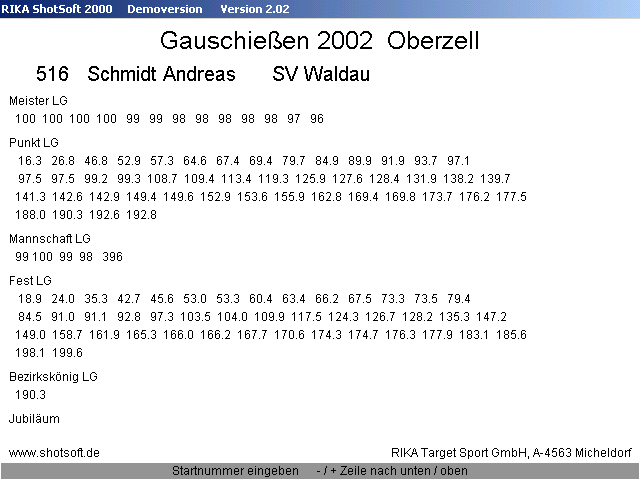 RIKA ShotSoft 2000 Demoversion Version 2.02

Gauschießen 2002 Oberzell

516 Schmidt Andreas SV Waldau

Meister LG
100 100 100 100 99 99 98 98 98 98 98 97 96

Punkt LG
16.3 26.8 46.8 52.9 57.3 64.6 67.4 69.4 79.7 84.9 89.9 91.9 93.7 97.1
97.5 97.5 99.2 99.3 108.7 109.4 113.4 119.3 125.9 127.6 128.4 131.9 138.2 139.7
141.3 142.6 142.9 149.4 149.6 152.9 153.6 155.9 162.8 169.4 169.8 173.7 176.2 177.5
188.0 190.3 192.6 192.8

Mannschaft LG
99 100 99 98 396

Fest LG
18.9 24.0 35.3 42.7 45.6 53.0 53.3 60.4 63.4 66.2 67.5 73.3 73.5 79.4
84.5 91.0 91.1 92.8 97.3 103.5 104.0 109.9 117.5 124.3 126.7 128.2 135.3 147.2
149.0 158.7 161.9 165.3 166.0 166.2 167.7 170.6 174.3 174.7 176.3 177.9 183.1 185.6
198.1 199.6

Bezirkskönig LG
190.3

Jubiläum

www.shotsoft.de

RIKA Target Sport GmbH, A-4563 Micheldorf

Startnummer eingeben - / + Zeile nach unten / oben